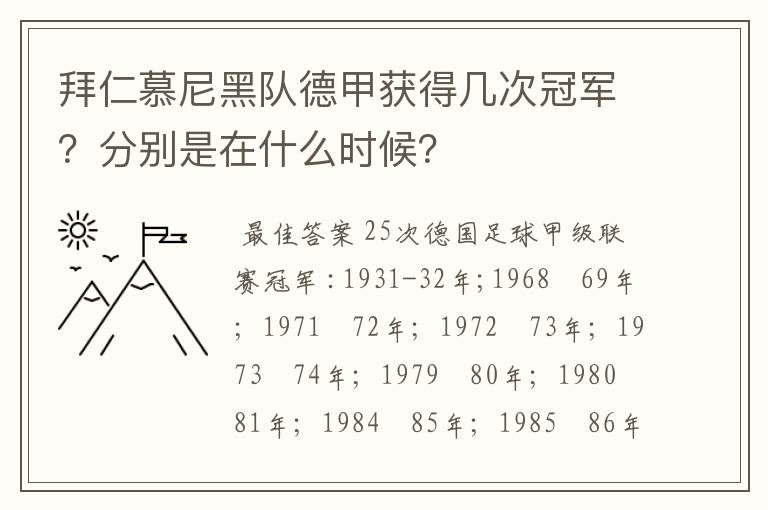 拜仁慕尼黑队德甲获得几次冠军？分别是在什么时候？

最佳答案 25次德国足球甲级联赛冠军：1931-32年；1968 69年；1971 72年；1972 73年；1973 74年；1979 80年；1980 81年；1984 85年；1985 86年